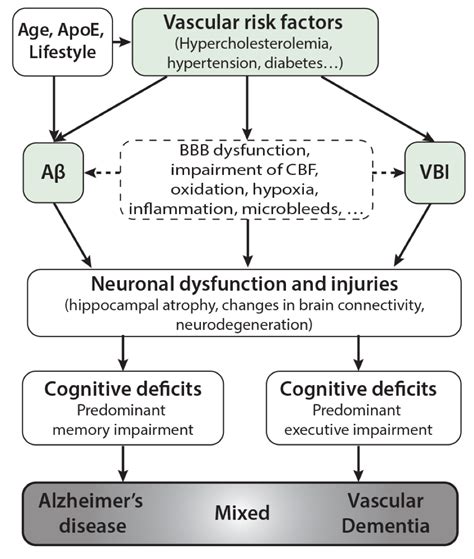 Age, ApoE, Lifestyle

Vascular risk factors
(Hypercholesterolemia, hypertension, diabetes…)

Aβ

BBB dysfunction, impairment of CBF, oxidation, hypoxia, inflammation, microbleeds, …

VBI

Neuronal dysfunction and injuries
(hippocampal atrophy, changes in brain connectivity, neurodegeneration)

Cognitive deficits
Predominant memory impairment

Cognitive deficits
Predominant executive impairment

Alzheimer's disease

Mixed

Vascular Dementia